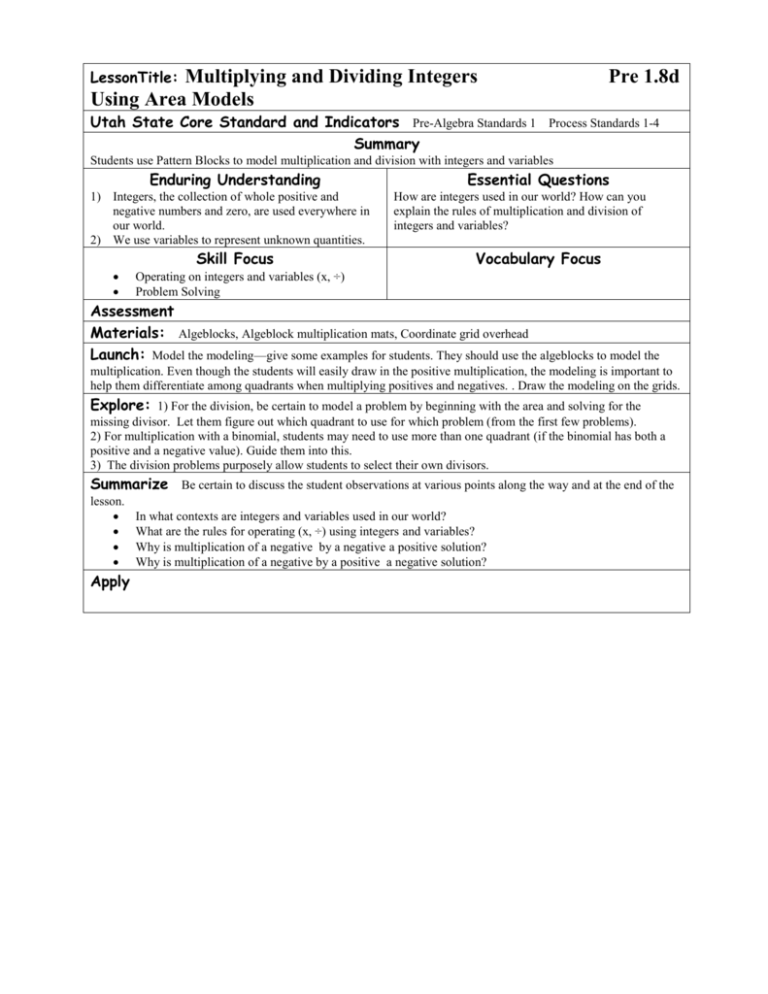 LessonTitle: Multiplying and Dividing Integers Using Area Models

Pre 1.8d

Utah State Core Standard and Indicators Pre-Algebra Standards 1 Process Standards 1-4

Summary

Students use Pattern Blocks to model multiplication and division with integers and variables

Enduring Understanding

1) Integers, the collection of whole positive and negative numbers and zero, are used everywhere in our world.
2) We use variables to represent unknown quantities.

Essential Questions

How are integers used in our world? How can you explain the rules of multiplication and division of integers and variables?

Skill Focus

• Operating on integers and variables (x, ÷)
• Problem Solving

Vocabulary Focus

Assessment

Materials: Algeblocks, Algeblock multiplication mats, Coordinate grid overhead

Launch: Model the modeling—give some examples for students. They should use the algeblocks to model the multiplication. Even though the students will easily draw in the positive multiplication, the modeling is important to help them differentiate among quadrants when multiplying positives and negatives. . Draw the modeling on the grids.

Explore: 1) For the division, be certain to model a problem by beginning with the area and solving for the missing divisor. Let them figure out which quadrant to use for which problem (from the first few problems).
2) For multiplication with a binomial, students may need to use more than one quadrant (if the binomial has both a positive and a negative value). Guide them into this.
3) The division problems purposely allow students to select their own divisors.

Summarize Be certain to discuss the student observations at various points along the way and at the end of the lesson.

• In what contexts are integers and variables used in our world?
• What are the rules for operating (x, ÷) using integers and variables?
• Why is multiplication of a negative by a negative a positive solution?
• Why is multiplication of a negative by a positive a negative solution?

Apply